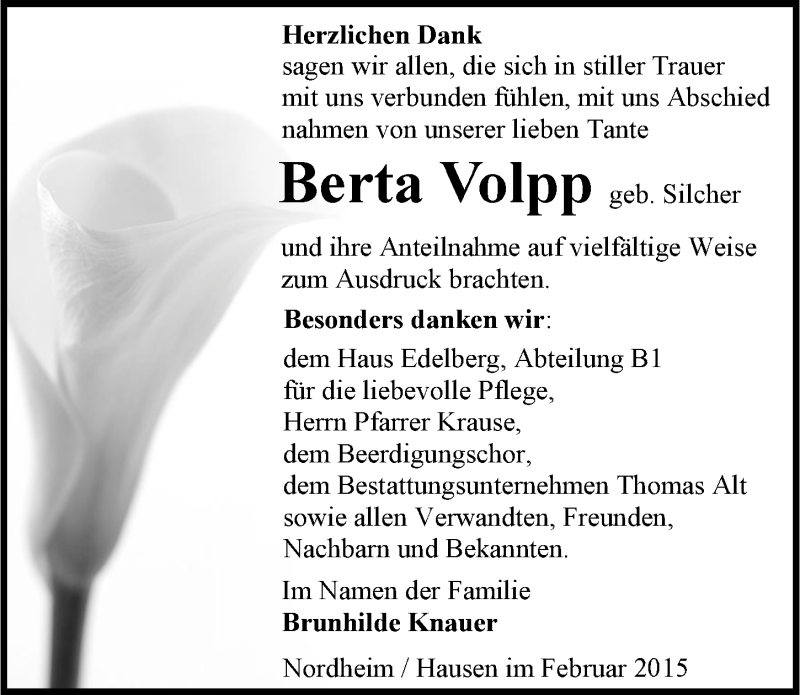 Herzlichen Dank
sagen wir allen, die sich in stiller Trauer mit uns verbunden fühlen, mit uns Abschied nahmen von unserer lieben Tante

Berta Volpp geb. Silcher

und ihre Anteilnahme auf vielfältige Weise zum Ausdruck brachten.

Besonders danken wir:

dem Haus Edelberg, Abteilung B1
für die liebevolle Pflege,
Herrn Pfarrer Krause,
dem Beerdigungschor,
dem Bestattungsunternehmen Thomas Alt
sowie allen Verwandten, Freunden,
Nachbarn und Bekannten.

Im Namen der Familie
Brunhilde Knauer

Nordheim / Hausen im Februar 2015